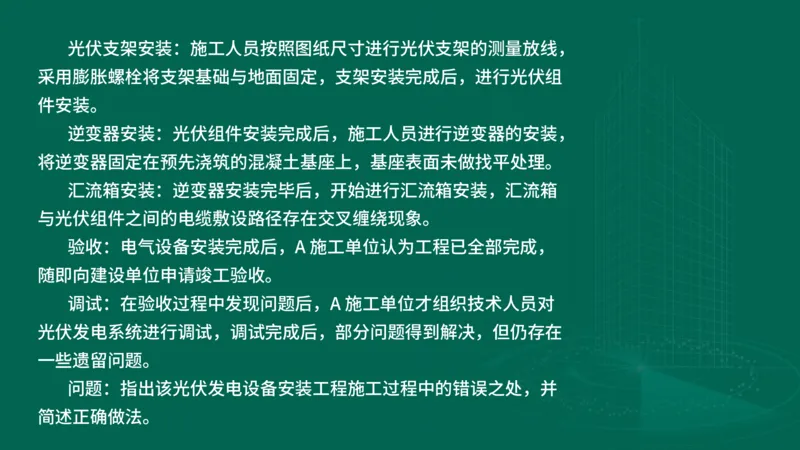 光伏支架安装：施工人员按照图纸尺寸进行光伏支架的测量放线，采用膨胀螺栓将支架基础与地面固定，支架安装完成后，进行光伏组件安装。

逆变器安装：光伏组件安装完成后，施工人员进行逆变器的安装，将逆变器固定在预先浇筑的混凝土基座上，基座表面未做找平处理。

汇流箱安装：逆变器安装完毕后，开始进行汇流箱安装，汇流箱与光伏组件之间的电缆敷设路径存在交叉缠绕现象。

验收：电气设备安装完成后，A 施工单位认为工程已全部完成，随即向建设单位申请竣工验收。

调试：在验收过程中发现问题后，A 施工单位才组织技术人员对光伏发电系统进行调试，调试完成后，部分问题得到解决，但仍存在一些遗留问题。

问题：指出该光伏发电设备安装工程施工过程中的错误之处，并简述正确做法。